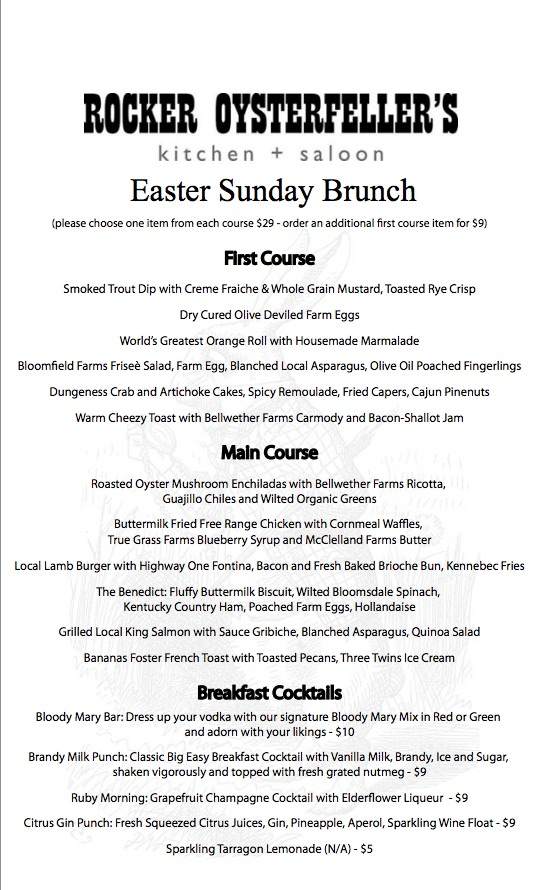 ROCKER OYSTERFELLER'S
kitchen + saloon

Easter Sunday Brunch

(please choose one item from each course $29 - order an additional first course item for $9)

First Course

Smoked Trout Dip with Creme Fraiche & Whole Grain Mustard, Toasted Rye Crisp

Dry Cured Olive Deviled Farm Eggs

World's Greatest Orange Roll with Housemade Marmalade

Bloomfield Farms Friseè Salad, Farm Egg, Blanched Local Asparagus, Olive Oil Poached Fingerlings

Dungeness Crab and Artichoke Cakes, Spicy Remoulade, Fried Capers, Cajun Pinenuts

Warm Cheezy Toast with Bellwether Farms Carmody and Bacon-Shallot Jam

Main Course

Roasted Oyster Mushroom Enchiladas with Bellwether Farms Ricotta, Guajillo Chiles and Wilted Organic Greens

Buttermilk Fried Free Range Chicken with Cornmeal Waffles, True Grass Farms Blueberry Syrup and McClelland Farms Butter

Local Lamb Burger with Highway One Fontina, Bacon and Fresh Baked Brioche Bun, Kennebec Fries

The Benedict: Fluffy Buttermilk Biscuit, Wilted Bloomsdale Spinach, Kentucky Country Ham, Poached Farm Eggs, Hollandaise

Grilled Local King Salmon with Sauce Gribiche, Blanched Asparagus, Quinoa Salad

Bananas Foster French Toast with Toasted Pecans, Three Twins Ice Cream

Breakfast Cocktails

Bloody Mary Bar: Dress up your vodka with our signature Bloody Mary Mix in Red or Green and adorn with your likings - $10

Brandy Milk Punch: Classic Big Easy Breakfast Cocktail with Vanilla Milk, Brandy, Ice and Sugar, shaken vigorously and topped with fresh grated nutmeg - $9

Ruby Morning: Grapefruit Champagne Cocktail with Elderflower Liqueur - $9

Citrus Gin Punch: Fresh Squeezed Citrus Juices, Gin, Pineapple, Aperol, Sparkling Wine Float - $9

Sparkling Tarragon Lemonade (N/A) - $5